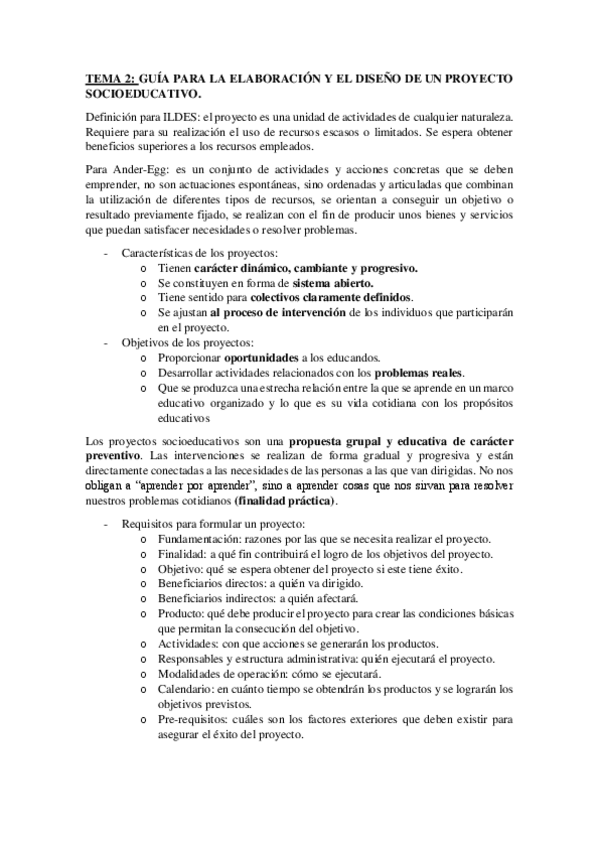 TEMA 2: GUÍA PARA LA ELABORACIÓN Y EL DISEÑO DE UN PROYECTO SOCIOEDUCATIVO.

Definición para ILDES: el proyecto es una unidad de actividades de cualquier naturaleza. Requiere para su realización el uso de recursos escasos o limitados. Se espera obtener beneficios superiores a los recursos empleados.

Para Ander-Egg: es un conjunto de actividades y acciones concretas que se deben emprender, no son actuaciones espontáneas, sino ordenadas y articuladas que combinan la utilización de diferentes tipos de recursos, se orientan a conseguir un objetivo o resultado previamente fijado, se realizan con el fin de producir unos bienes y servicios que puedan satisfacer necesidades o resolver problemas.

- Características de los proyectos:
  o Tienen carácter dinámico, cambiante y progresivo.
  o Se constituyen en forma de sistema abierto.
  o Tiene sentido para colectivos claramente definidos.
  o Se ajustan al proceso de intervención de los individuos que participarán en el proyecto.
- Objetivos de los proyectos:
  o Proporcionar oportunidades a los educandos.
  o Desarrollar actividades relacionados con los problemas reales.
  o Que se produzca una estrecha relación entre la que se aprende en un marco educativo organizado y lo que es su vida cotidiana con los propósitos educativos

Los proyectos socioeducativos son una propuesta grupal y educativa de carácter preventivo. Las intervenciones se realizan de forma gradual y progresiva y están directamente conectadas a las necesidades de las personas a las que van dirigidas. No nos obligan a "aprender por aprender", sino a aprender cosas que nos sirvan para resolver nuestros problemas cotidianos (finalidad práctica).

- Requisitos para formular un proyecto:
  o Fundamentación: razones por las que se necesita realizar el proyecto.
  o Finalidad: a qué fin contribuirá el logro de los objetivos del proyecto.
  o Objetivo: qué se espera obtener del proyecto si este tiene éxito.
  o Beneficiarios directos: a quién va dirigido.
  o Beneficiarios indirectos: a quién afectará.
  o Producto: qué debe producir el proyecto para crear las condiciones básicas que permitan la consecución del objetivo.
  o Actividades: con que acciones se generarán los productos.
  o Responsables y estructura administrativa: quién ejecutará el proyecto.
  o Modalidades de operación: cómo se ejecutará.
  o Calendario: en cuánto tiempo se obtendrán los productos y se lograrán los objetivos previstos.
  o Pre-requisitos: cuáles son los factores exteriores que deben existir para asegurar el éxito del proyecto.